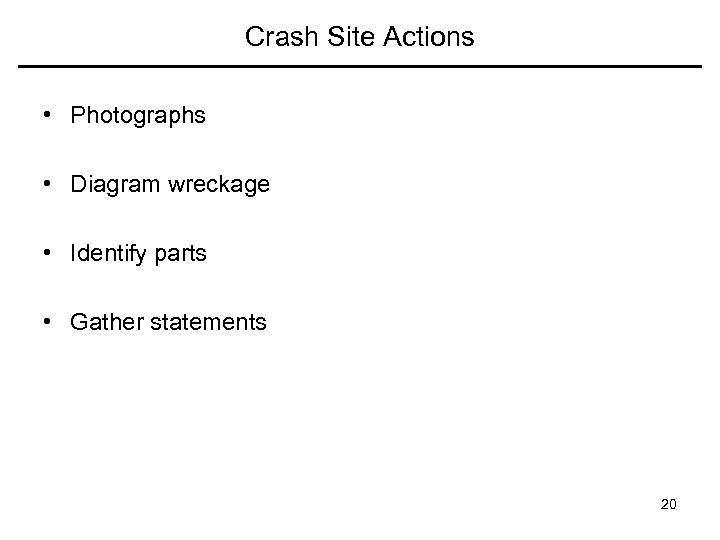 Crash Site Actions

• Photographs

• Diagram wreckage

• Identify parts

• Gather statements

20